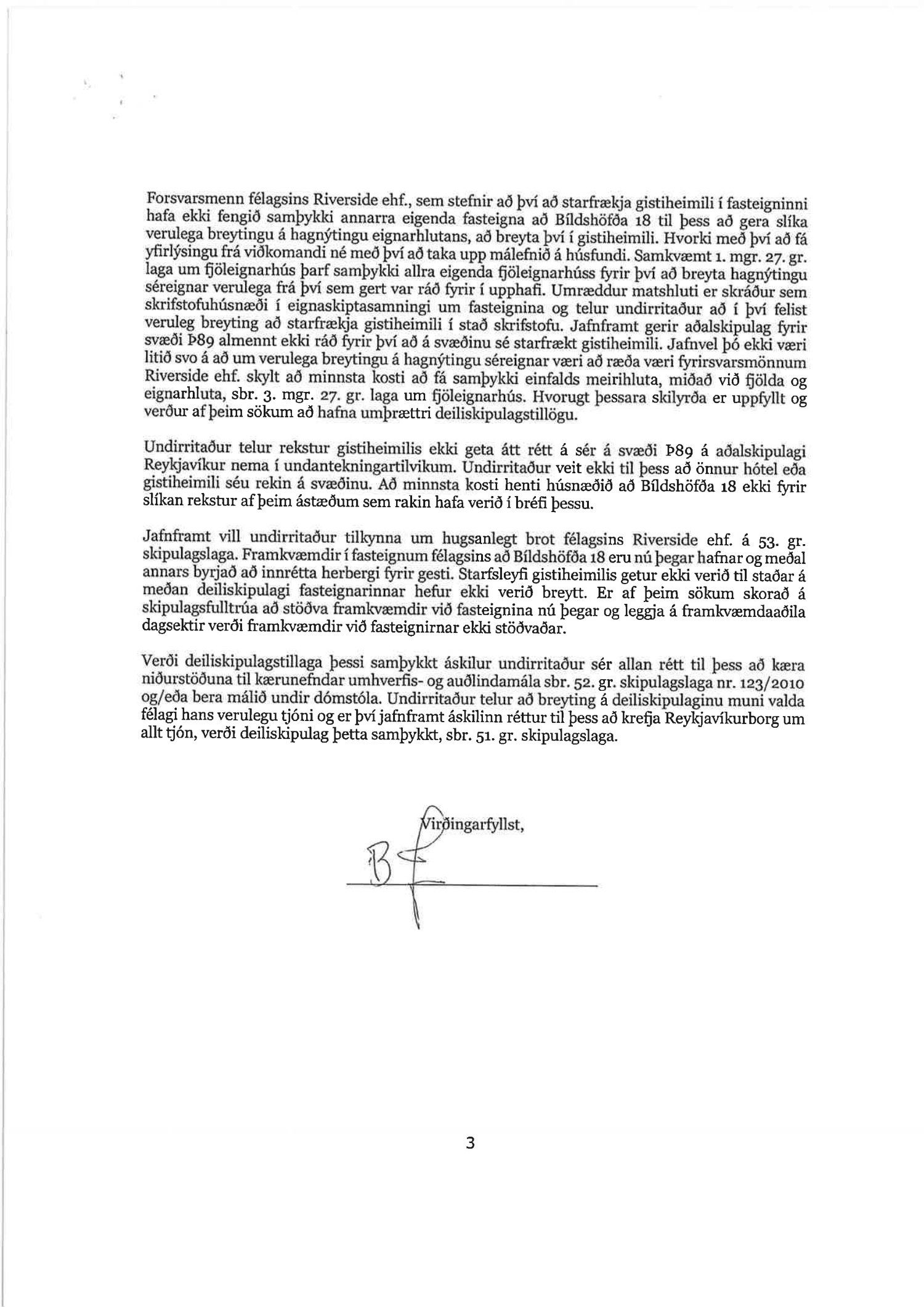 Forsvarsmenn félagsins Riverside ehf., sem stefnir að því að starfrækja gistiheimili í fasteigninni hafa ekki fengið samþykki annarra eigenda fasteigna að Bíldshöfða 18 til þess að gera slíka verulega breytingu á hagnýtingu eignarhlutans, að breyta því í gistiheimili. Hvorki með því að fá yfirlýsingu frá viðkomandi né með því að taka upp málefnið á húsfundi. Samkvæmt 1. mgr. 27. gr. laga um fjöleignarhús þarf samþykki allra eigenda fjöleignarhúss fyrir því að breyta hagnýtingu séreignar verulega frá því sem gert var ráð fyrir í upphafi. Umræddur matshluti er skráður sem skrifstofuhúsnæði í eignaskiptasamningi um fasteignina og telur undirritaður að í því felist veruleg breyting að starfrækja gistiheimili í stað skrifstofu. Jafnframt gerir aðalskipulag fyrir svæði Þ89 almennt ekki ráð fyrir því að á svæðinu sé starfrækt gistiheimili. Jafnvel þó ekki væri litið svo á að um verulega breytingu á hagnýtingu séreignar væri að ræða væri fyrirsvarsmönnum Riverside ehf. skylt að minnsta kosti að fá samþykki einfalds meirihluta, miðað við fjölda og eignarhluta, sbr. 3. mgr. 27. gr. laga um fjöleignarhús. Hvorugt þessara skilyrða er uppfyllt og verður af þeim sökum að hafna umþrættri deiliskipulagstillögu.

Undirritaður telur rekstur gistiheimilis ekki geta átt rétt á sér á svæði Þ89 á aðalskipulagi Reykjavíkur nema í undantekningartilvikum. Undirritaður veit ekki til þess að önnur hótel eða gistiheimili séu rekin á svæðinu. Að minnsta kosti henti húsnæðið að Bíldshöfða 18 ekki fyrir slíkan rekstur af þeim ástæðum sem rakin hafa verið í bréfi þessu.

Jafnframt vill undirritaður tilkynna um hugsanlegt brot félagsins Riverside ehf. á 53. gr. skipulagslaga. Framkvæmdir í fasteignum félagsins að Bíldshöfða 18 eru nú þegar hafnar og meðal annars byrjað að innrétta herbergi fyrir gesti. Starfsleyfi gistiheimilis getur ekki verið til staðar á meðan deiliskipulagi fasteignarinnar hefur ekki verið breytt. Er af þeim sökum skorað á skipulagsfulltrúa að stöðva framkvæmdir við fasteignina nú þegar og leggja á framkvæmdaaðila dagsektir verði framkvæmdir við fasteignirnar ekki stöðvaðar.

Verði deiliskipulagstillaga þessi samþykkt áskilur undirritaður sér allan rétt til þess að kæra niðurstöðuna til kærunefndar umhverfis- og auðlindamála sbr. 52. gr. skipulagslaga nr. 123/2010 og/eða bera málið undir dómstóla. Undirritaður telur að breyting á deiliskipulaginu muni valda félagi hans verulegu tjóni og er því jafnframt áskilinn réttur til þess að krefja Reykjavíkurborg um allt tjón, verði deiliskipulag þetta samþykkt, sbr. 51. gr. skipulagslaga.

Virðingarfyllst,

3